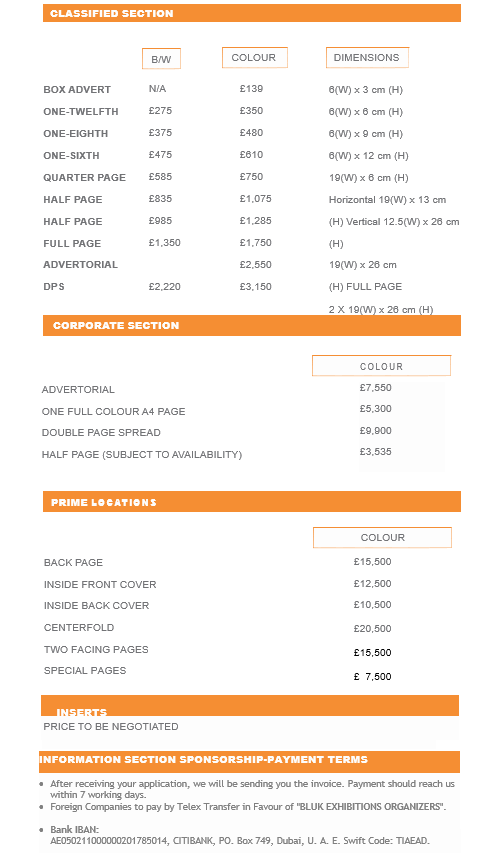 CLASSIFIED SECTION

| | B/W | COLOUR | DIMENSIONS |
|---|---|---|---|
| BOX ADVERT | N/A | £139 | 6(W) x 3 cm (H) |
| ONE-TWELFTH | £275 | £350 | 6(W) x 6 cm (H) |
| ONE-EIGHTH | £375 | £480 | 6(W) x 9 cm (H) |
| ONE-SIXTH | £475 | £610 | 6(W) x 12 cm (H) |
| QUARTER PAGE | £585 | £750 | 19(W) x 6 cm (H) |
| HALF PAGE | £835 | £1,075 | Horizontal 19(W) x 13 cm |
| HALF PAGE | £985 | £1,285 | (H) Vertical 12.5(W) x 26 cm |
| FULL PAGE | £1,350 | £1,750 | (H) |
| ADVERTORIAL | | £2,550 | 19(W) x 26 cm |
| DPS | £2,220 | £3,150 | (H) FULL PAGE |
| | | | 2 X 19(W) x 26 cm (H) |

CORPORATE SECTION

| | COLOUR |
|---|---|
| ADVERTORIAL | £7,550 |
| ONE FULL COLOUR A4 PAGE | £5,300 |
| DOUBLE PAGE SPREAD | £9,900 |
| HALF PAGE (SUBJECT TO AVAILABILITY) | £3,535 |

PRIME LOCATIONS

| | COLOUR |
|---|---|
| BACK PAGE | £15,500 |
| INSIDE FRONT COVER | £12,500 |
| INSIDE BACK COVER | £10,500 |
| CENTERFOLD | £20,500 |
| TWO FACING PAGES | £15,500 |
| SPECIAL PAGES | £ 7,500 |

INSERTS
PRICE TO BE NEGOTIATED

INFORMATION SECTION SPONSORSHIP-PAYMENT TERMS

• After receiving your application, we will be sending you the invoice. Payment should reach us within 7 working days.
• Foreign Companies to pay by Telex Transfer in Favour of "BLUK EXHIBITIONS ORGANIZERS".

• Bank IBAN: AE050211000000201785014, CITIBANK, PO. Box 749, Dubai, U. A. E. Swift Code: TIAEAD.